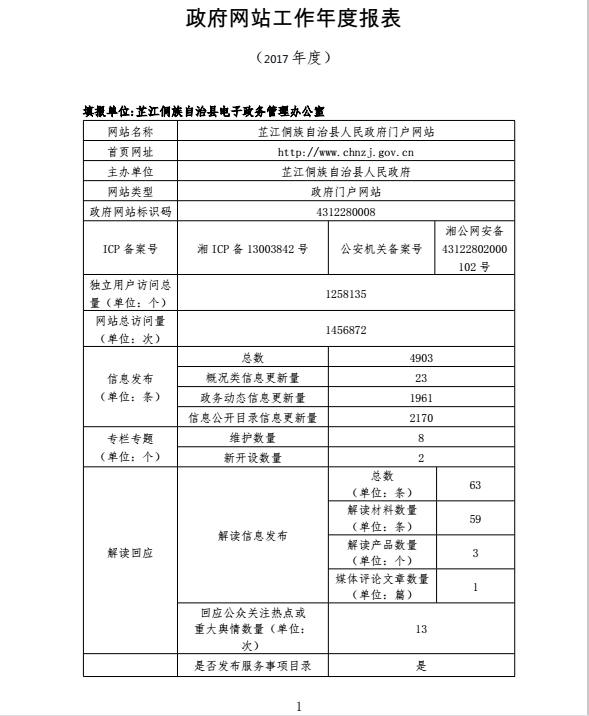 政府网站工作年度报表

（2017 年度）

填报单位:芷江侗族自治县电子政务管理办公室

| 网站名称 | 芷江侗族自治县人民政府门户网站 | | |
|---|---|---|---|
| 首页网址 | http://www.chnzj.gov.cn | | |
| 主办单位 | 芷江侗族自治县人民政府 | | |
| 网站类型 | 政府门户网站 | | |
| 政府网站标识码 | 4312280008 | | |
| ICP 备案号 | 湘 ICP 备 13003842 号 | 公安机关备案号 | 湘公网安备 43122802000102 号 |
| 独立用户访问总量（单位：个） | 1258135 | | |
| 网站总访问量（单位：次） | 1456872 | | |
| 信息发布（单位：条） | 总数 | 4903 | |
| | 概况类信息更新量 | 23 | |
| | 政务动态信息更新量 | 1961 | |
| | 信息公开目录信息更新量 | 2170 | |
| 专栏专题（单位：个） | 维护数量 | 8 | |
| | 新开设数量 | 2 | |
| 解读回应 | 解读信息发布 | 总数（单位：条） | 63 |
| | | 解读材料数量（单位：条） | 59 |
| | | 解读产品数量（单位：个） | 3 |
| | | 媒体评论文章数量（单位：篇） | 1 |
| | 回应公众关注热点或重大舆情数量（单位：次） | 13 | |
| | 是否发布服务事项目录 | 是 | |

1